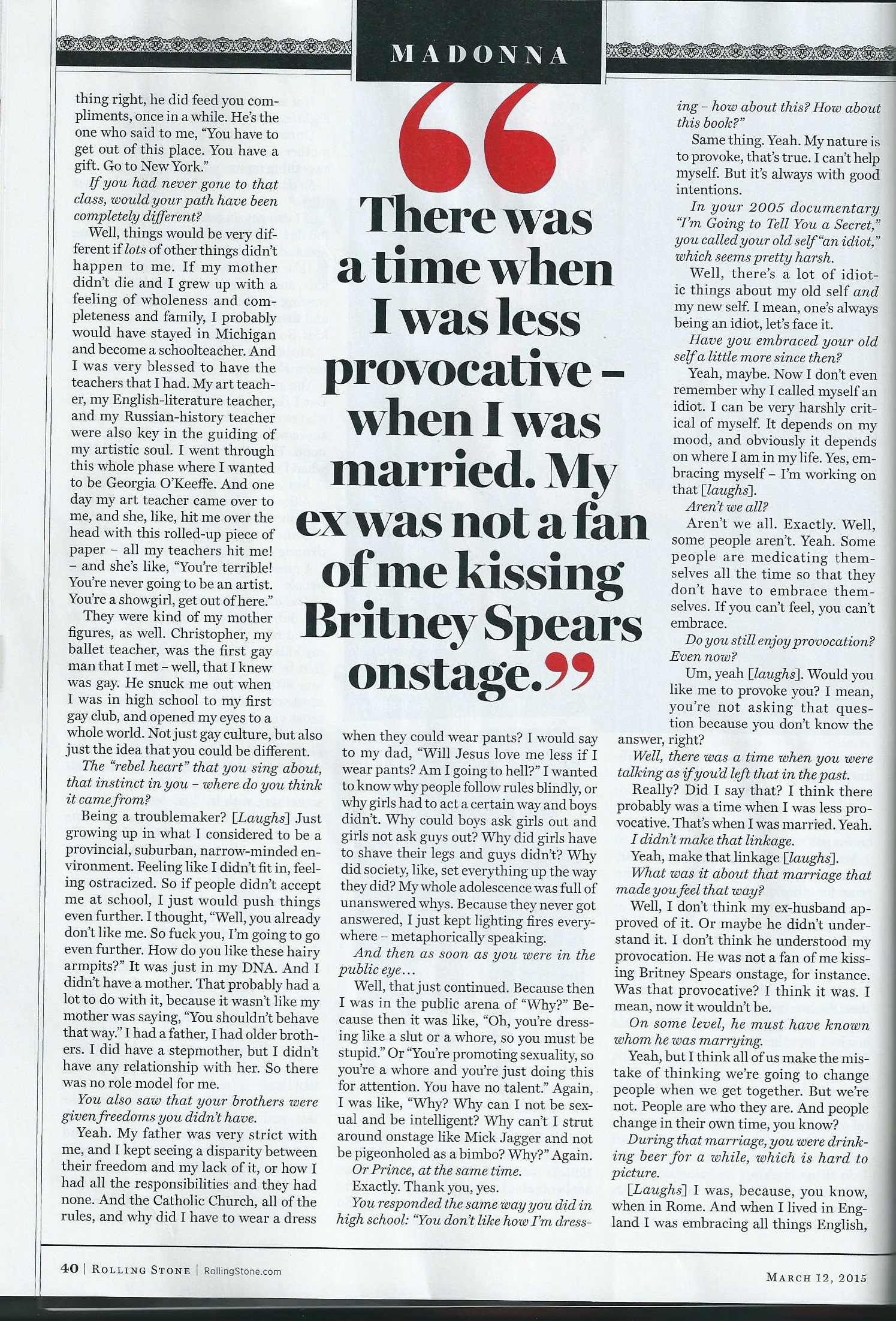 MADONNA

thing right, he did feed you compliments, once in a while. He's the one who said to me, "You have to get out of this place. You have a gift. Go to New York."

If you had never gone to that class, would your path have been completely different?

Well, things would be very different if lots of other things didn't happen to me. If my mother didn't die and I grew up with a feeling of wholeness and completeness and family, I probably would have stayed in Michigan and become a schoolteacher. And I was very blessed to have the teachers that I had. My art teacher, my English-literature teacher, and my Russian-history teacher were also key in the guiding of my artistic soul. I went through this whole phase where I wanted to be Georgia O'Keeffe. And one day my art teacher came over to me, and she, like, hit me over the head with this rolled-up piece of paper - all my teachers hit me! - and she's like, "You're terrible! You're never going to be an artist. You're a showgirl, get out of here."

They were kind of my mother figures, as well. Christopher, my ballet teacher, was the first gay man that I met - well, that I knew was gay. He snuck me out when I was in high school to my first gay club, and opened my eyes to a whole world. Not just gay culture, but also just the idea that you could be different.

The "rebel heart" that you sing about, that instinct in you - where do you think it came from?

Being a troublemaker? [Laughs] Just growing up in what I considered to be a provincial, suburban, narrow-minded environment. Feeling like I didn't fit in, feeling ostracized. So if people didn't accept me at school, I just would push things even further. I thought, "Well, you already don't like me. So fuck you, I'm going to go even further. How do you like these hairy armpits?" It was just in my DNA. And I didn't have a mother. That probably had a lot to do with it, because it wasn't like my mother was saying, "You shouldn't behave that way." I had a father, I had older brothers. I did have a stepmother, but I didn't have any relationship with her. So there was no role model for me.

You also saw that your brothers were given freedoms you didn't have.

Yeah. My father was very strict with me, and I kept seeing a disparity between their freedom and my lack of it, or how I had all the responsibilities and they had none. And the Catholic Church, all of the rules, and why did I have to wear a dress

"There was a time when I was less provocative - when I was married. My ex was not a fan of me kissing Britney Spears onstage."

when they could wear pants? I would say to my dad, "Will Jesus love me less if I wear pants? Am I going to hell?" I wanted to know why people follow rules blindly, or why girls had to act a certain way and boys didn't. Why could boys ask girls out and girls not ask guys out? Why did girls have to shave their legs and guys didn't? Why did society, like, set everything up the way they did? My whole adolescence was full of unanswered whys. Because they never got answered, I just kept lighting fires everywhere - metaphorically speaking.

And then as soon as you were in the public eye...

Well, that just continued. Because then I was in the public arena of "Why?" Because then it was like, "Oh, you're dressing like a slut or a whore, so you must be stupid." Or "You're promoting sexuality, so you're a whore and you're just doing this for attention. You have no talent." Again, I was like, "Why? Why can I not be sexual and be intelligent? Why can't I strut around onstage like Mick Jagger and not be pigeonholed as a bimbo? Why?" Again.

Or Prince, at the same time.

Exactly. Thank you, yes.

You responded the same way you did in high school: "You don't like how I'm dressing - how about this? How about this book?"

Same thing. Yeah. My nature is to provoke, that's true. I can't help myself. But it's always with good intentions.

In your 2005 documentary "I'm Going to Tell You a Secret," you called your old self "an idiot," which seems pretty harsh.

Well, there's a lot of idiotic things about my old self and my new self. I mean, one's always being an idiot, let's face it.

Have you embraced your old self a little more since then?

Yeah, maybe. Now I don't even remember why I called myself an idiot. I can be very harshly critical of myself. It depends on my mood, and obviously it depends on where I am in my life. Yes, embracing myself - I'm working on that [laughs].

Aren't we all?

Aren't we all. Exactly. Well, some people aren't. Yeah. Some people are medicating themselves all the time so that they don't have to embrace themselves. If you can't feel, you can't embrace.

Do you still enjoy provocation? Even now?

Um, yeah [laughs]. Would you like me to provoke you? I mean, you're not asking that question because you don't know the answer, right?

Well, there was a time when you were talking as if you'd left that in the past.

Really? Did I say that? I think there probably was a time when I was less provocative. That's when I was married. Yeah.

I didn't make that linkage.

Yeah, make that linkage [laughs].

What was it about that marriage that made you feel that way?

Well, I don't think my ex-husband approved of it. Or maybe he didn't understand it. I don't think he understood my provocation. He was not a fan of me kissing Britney Spears onstage, for instance. Was that provocative? I think it was. I mean, now it wouldn't be.

On some level, he must have known whom he was marrying.

Yeah, but I think all of us make the mistake of thinking we're going to change people when we get together. But we're not. People are who they are. And people change in their own time, you know?

During that marriage, you were drinking beer for a while, which is hard to picture.

[Laughs] I was, because, you know, when in Rome. And when I lived in England I was embracing all things English,

40 | ROLLING STONE | RollingStone.com

MARCH 12, 2015